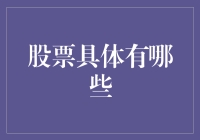 股票具体有哪些